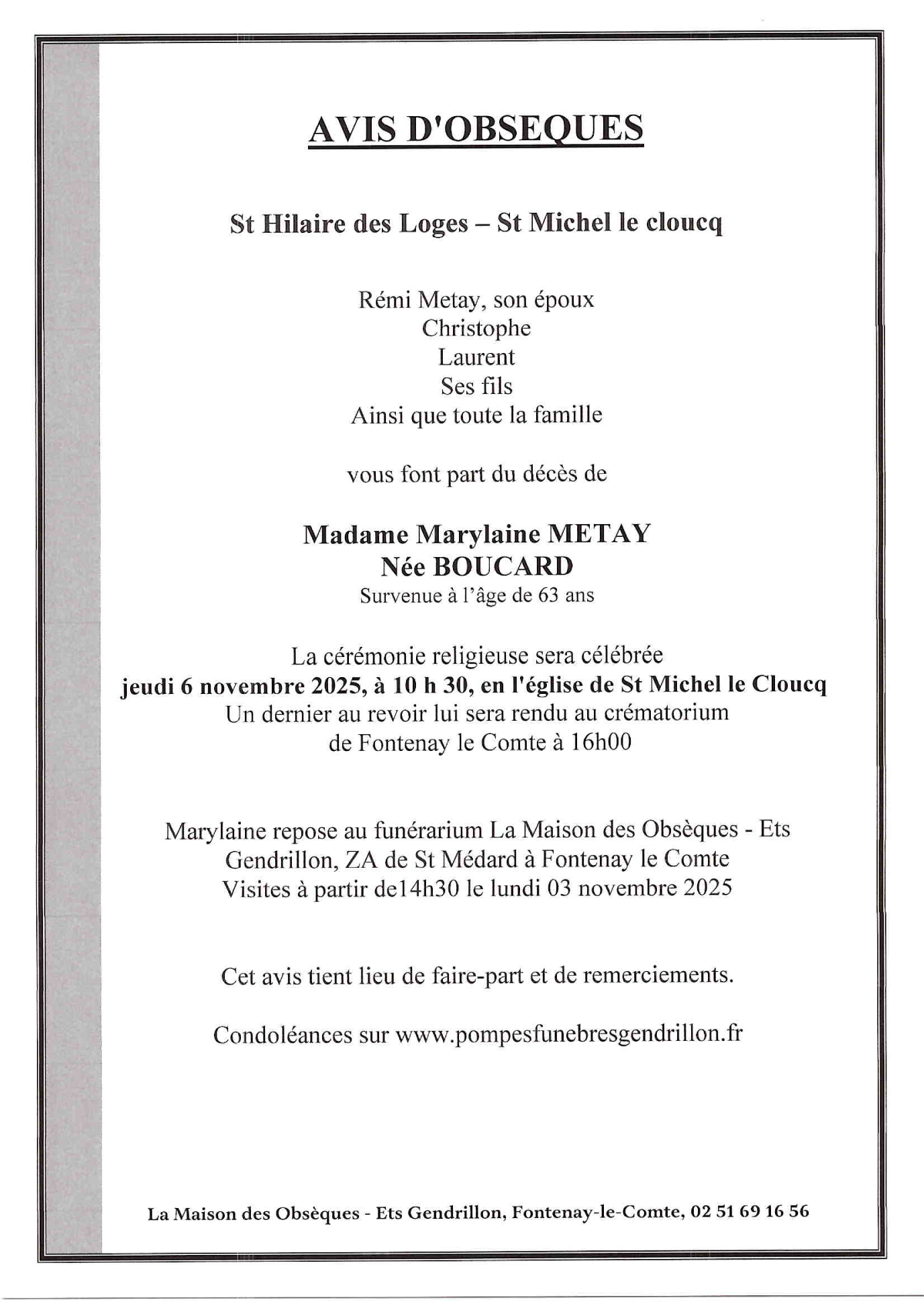 AVIS D'OBSEQUES

St Hilaire des Loges – St Michel le cloucq

Rémi Metay, son époux
Christophe
Laurent
Ses fils
Ainsi que toute la famille

vous font part du décès de

Madame Marylaine METAY
Née BOUCARD
Survenue à l'âge de 63 ans

La cérémonie religieuse sera célébrée
jeudi 6 novembre 2025, à 10 h 30, en l'église de St Michel le Cloucq
Un dernier au revoir lui sera rendu au crématorium
de Fontenay le Comte à 16h00

Marylaine repose au funérarium La Maison des Obsèques - Ets Gendrillon, ZA de St Médard à Fontenay le Comte
Visites à partir de14h30 le lundi 03 novembre 2025

Cet avis tient lieu de faire-part et de remerciements.

Condoléances sur www.pompesfunebresgendrillon.fr

La Maison des Obsèques - Ets Gendrillon, Fontenay-le-Comte, 02 51 69 16 56